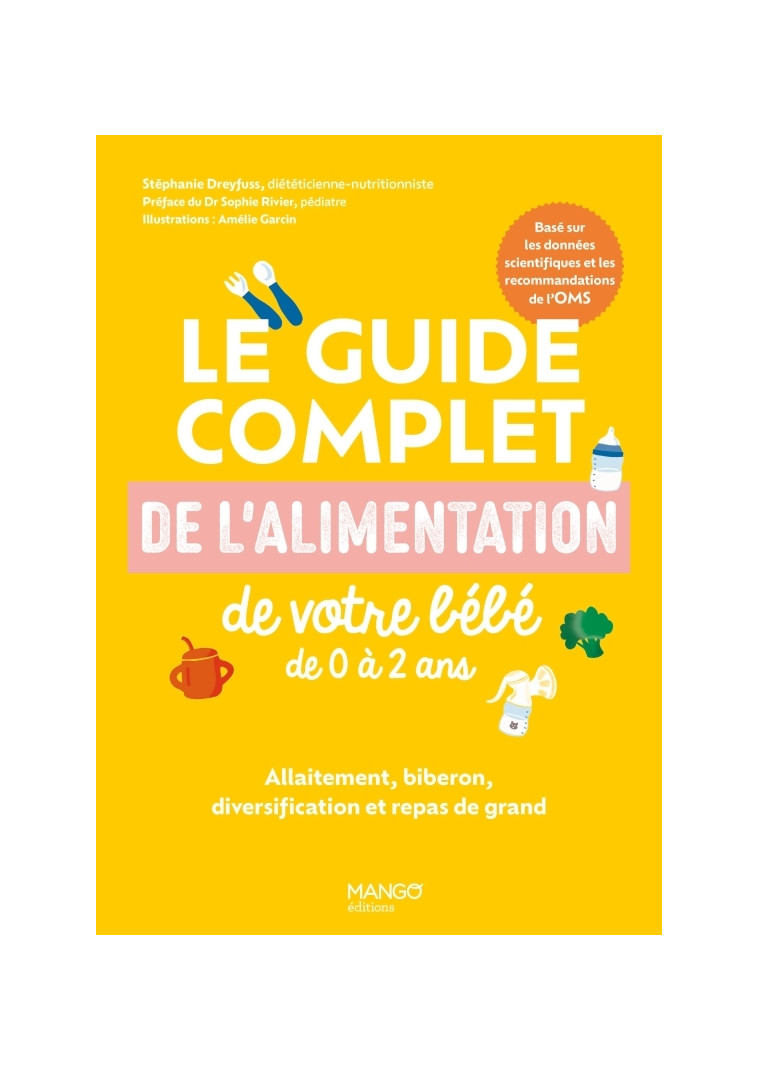 Stéphanie Dreyfuss, diététicienne-nutritionniste
Préface du Dr Sophie Rivier, pédiatre
Illustrations : Amélie Garcin

Basé sur les données scientifiques et les recommandations de l'OMS

LE GUIDE COMPLET DE L'ALIMENTATION de votre bébé de 0 à 2 ans

Allaitement, biberon, diversification et repas de grand

MANGO éditions